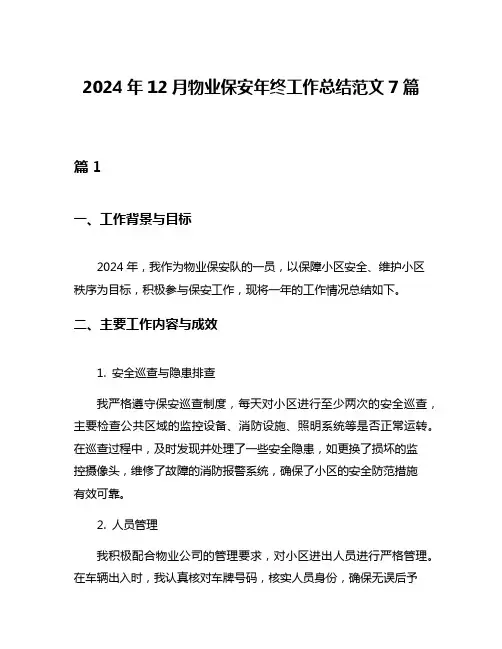 2024 年 12 月物业保安年终工作总结范文 7 篇

篇 1

一、工作背景与目标

2024 年，我作为物业保安队的一员，以保障小区安全、维护小区秩序为目标，积极参与保安工作，现将一年的工作情况总结如下。

二、主要工作内容与成效

1. 安全巡查与隐患排查

我严格遵守保安巡查制度，每天对小区进行至少两次的安全巡查，主要检查公共区域的监控设备、消防设施、照明系统等是否正常运转。在巡查过程中，及时发现并处理了一些安全隐患，如更换了损坏的监控摄像头，维修了故障的消防报警系统，确保了小区的安全防范措施有效可靠。

2. 人员管理

我积极配合物业公司的管理要求，对小区进出人员进行严格管理。在车辆出入时，我认真核对车牌号码，核实人员身份，确保无误后予